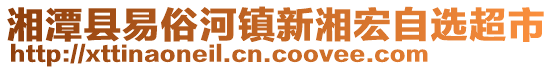 湘潭县易俗河镇新湘宏自选超市
http://xttinaoneil.cn.coovee.com